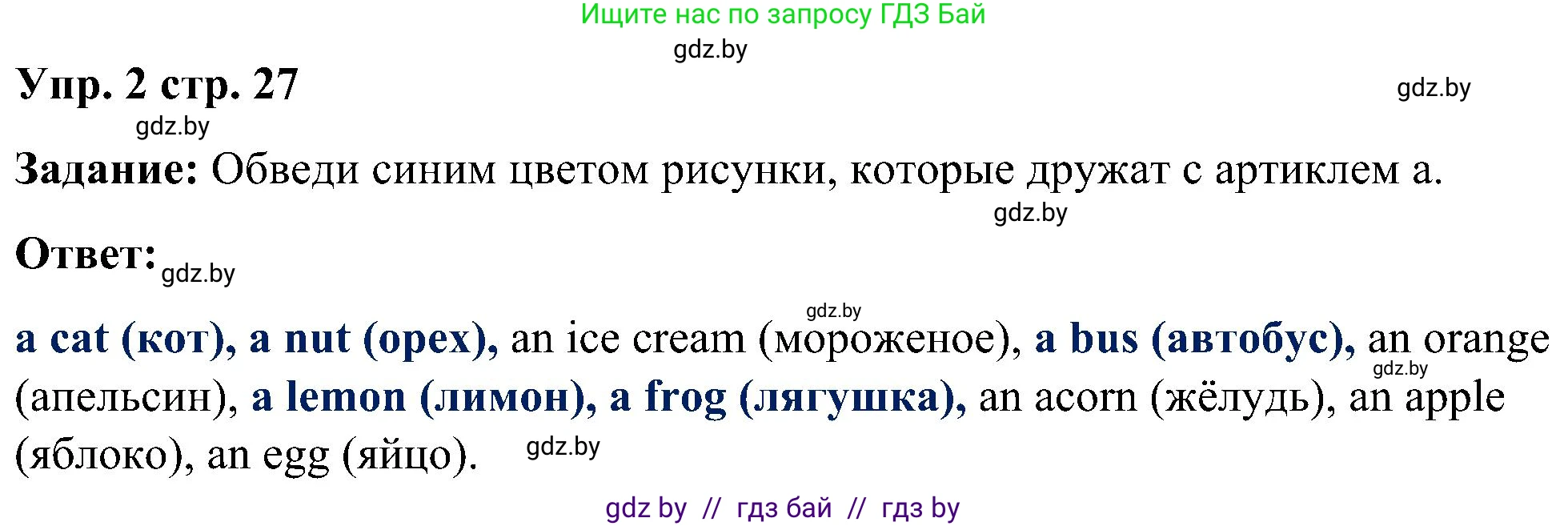 Ищите нас по запросу ГДЗ Бай

gdz.by

Упр. 2 стр. 27

gdz.by

gdz.by

Задание: Обведи синим цветом рисунки, которые дружат с артиклем a.

gdz.by

Ответ: gdz.by

gdz.by

a cat (кот), a nut (орех), an ice cream (мороженое), a bus (автобус), an orange (апельсин), a lemon (лимон), a frog (лягушка), an acorn (жёлудь), an apple (яблоко), an egg (яйцо).

gdz.by

gdz.by

gdz by // гдз бай // гдз by